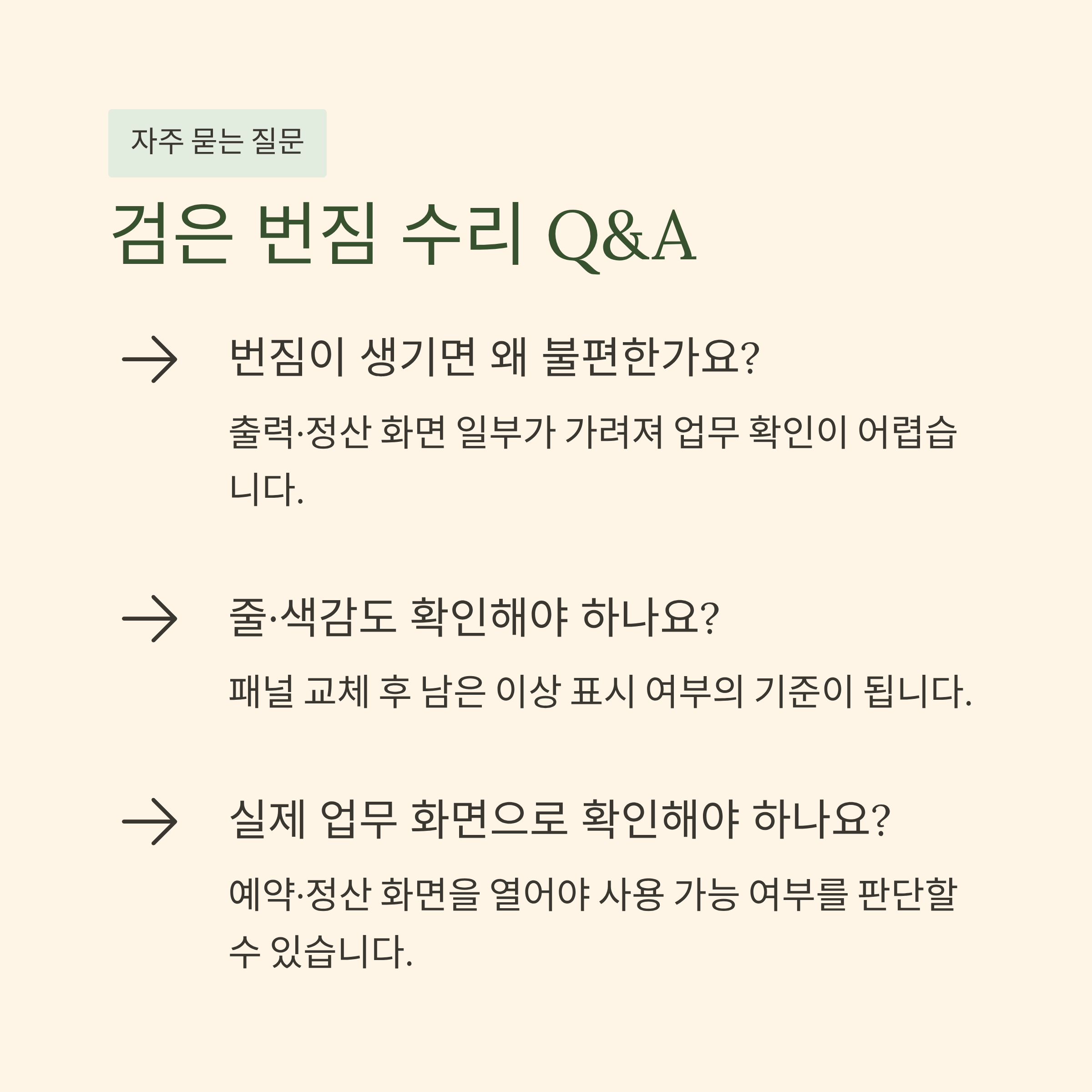 자주 묻는 질문

검은 번짐 수리 Q&A

→ 번짐이 생기면 왜 불편한가요?

출력·정산 화면 일부가 가려져 업무 확인이 어렵습니다.

→ 줄·색감도 확인해야 하나요?

패널 교체 후 남은 이상 표시 여부의 기준이 됩니다.

→ 실제 업무 화면으로 확인해야 하나요?

예약·정산 화면을 열어야 사용 가능 여부를 판단할 수 있습니다.